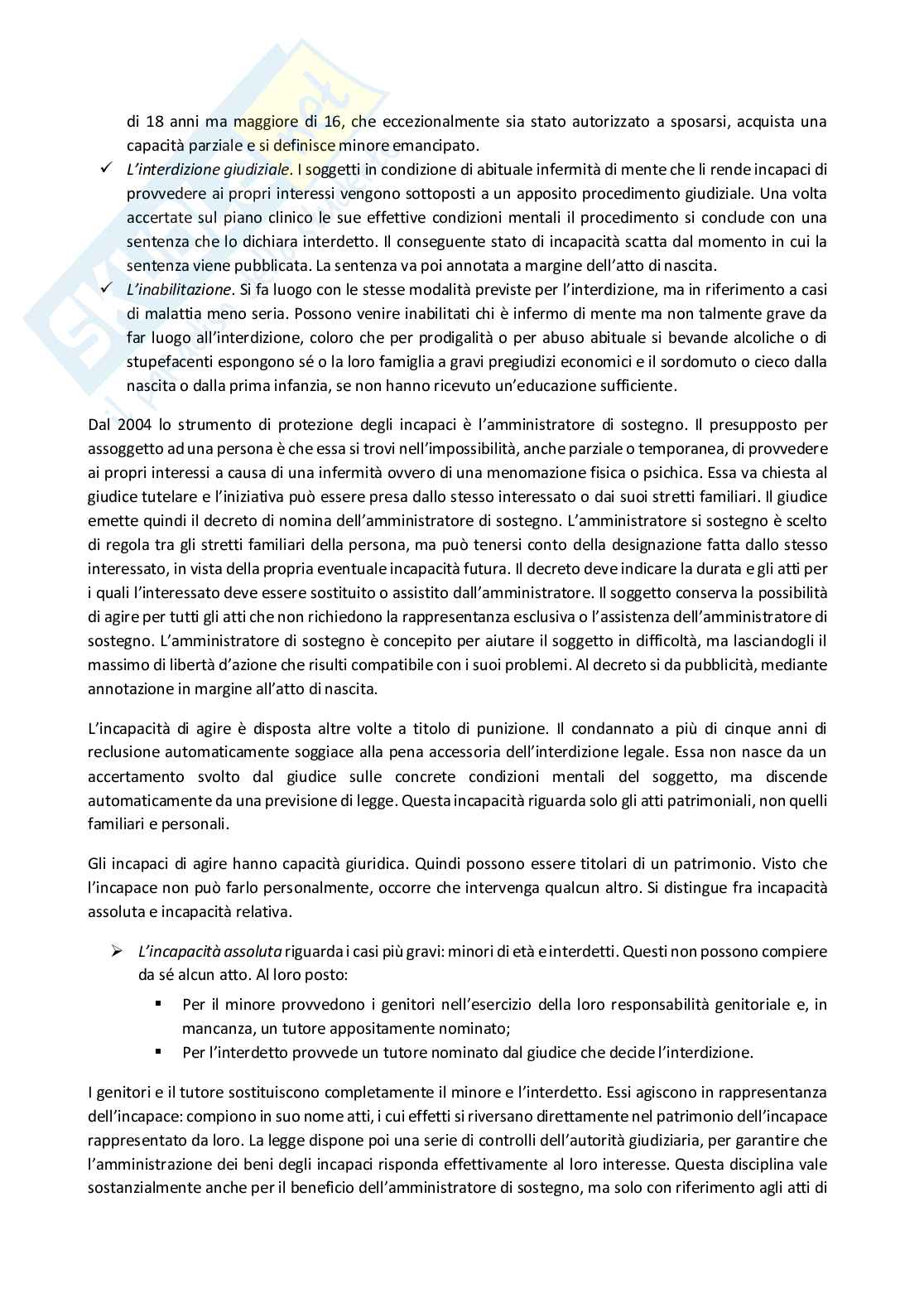 di 18 anni ma maggiore di 16, che eccezionalmente sia stato autorizzato a sposarsi, acquista una capacità parziale e si definisce minore emancipato.

✓ *L'interdizione giudiziale*. I soggetti in condizione di abituale infermità di mente che li rende incapaci di provvedere ai propri interessi vengono sottoposti a un apposito procedimento giudiziale. Una volta accertate sul piano clinico le sue effettive condizioni mentali il procedimento si conclude con una sentenza che lo dichiara interdetto. Il conseguente stato di incapacità scatta dal momento in cui la sentenza viene pubblicata. La sentenza va poi annotata a margine dell'atto di nascita.

✓ *L'inabilitazione*. Si fa luogo con le stesse modalità previste per l'interdizione, ma in riferimento a casi di malattia meno seria. Possono venire inabilitati chi è infermo di mente ma non talmente grave da far luogo all'interdizione, coloro che per prodigalità o per abuso abituale si bevande alcoliche o di stupefacenti espongono sé o la loro famiglia a gravi pregiudizi economici e il sordomuto o cieco dalla nascita o dalla prima infanzia, se non hanno ricevuto un'educazione sufficiente.

Dal 2004 lo strumento di protezione degli incapaci è l'amministratore di sostegno. Il presupposto per assoggetto ad una persona è che essa si trovi nell'impossibilità, anche parziale o temporanea, di provvedere ai propri interessi a causa di una infermità ovvero di una menomazione fisica o psichica. Essa va chiesta al giudice tutelare e l'iniziativa può essere presa dallo stesso interessato o dai suoi stretti familiari. Il giudice emette quindi il decreto di nomina dell'amministratore di sostegno. L'amministratore si sostegno è scelto di regola tra gli stretti familiari della persona, ma può tenersi conto della designazione fatta dallo stesso interessato, in vista della propria eventuale incapacità futura. Il decreto deve indicare la durata e gli atti per i quali l'interessato deve essere sostituito o assistito dall'amministratore. Il soggetto conserva la possibilità di agire per tutti gli atti che non richiedono la rappresentanza esclusiva o l'assistenza dell'amministratore di sostegno. L'amministratore di sostegno è concepito per aiutare il soggetto in difficoltà, ma lasciandogli il massimo di libertà d'azione che risulti compatibile con i suoi problemi. Al decreto si da pubblicità, mediante annotazione in margine all'atto di nascita.

L'incapacità di agire è disposta altre volte a titolo di punizione. Il condannato a più di cinque anni di reclusione automaticamente soggiace alla pena accessoria dell'interdizione legale. Essa non nasce da un accertamento svolto dal giudice sulle concrete condizioni mentali del soggetto, ma discende automaticamente da una previsione di legge. Questa incapacità riguarda solo gli atti patrimoniali, non quelli familiari e personali.

Gli incapaci di agire hanno capacità giuridica. Quindi possono essere titolari di un patrimonio. Visto che l'incapace non può farlo personalmente, occorre che intervenga qualcun altro. Si distingue fra incapacità assoluta e incapacità relativa.

➢ *L'incapacità assoluta* riguarda i casi più gravi: minori di età e interdetti. Questi non possono compiere da sé alcun atto. Al loro posto:
▪ Per il minore provvedono i genitori nell'esercizio della loro responsabilità genitoriale e, in mancanza, un tutore appositamente nominato;
▪ Per l'interdetto provvede un tutore nominato dal giudice che decide l'interdizione.

I genitori e il tutore sostituiscono completamente il minore e l'interdetto. Essi agiscono in rappresentanza dell'incapace: compiono in suo nome atti, i cui effetti si riversano direttamente nel patrimonio dell'incapace rappresentato da loro. La legge dispone poi una serie di controlli dell'autorità giudiziaria, per garantire che l'amministrazione dei beni degli incapaci risponda effettivamente al loro interesse. Questa disciplina vale sostanzialmente anche per il beneficio dell'amministratore di sostegno, ma solo con riferimento agli atti di